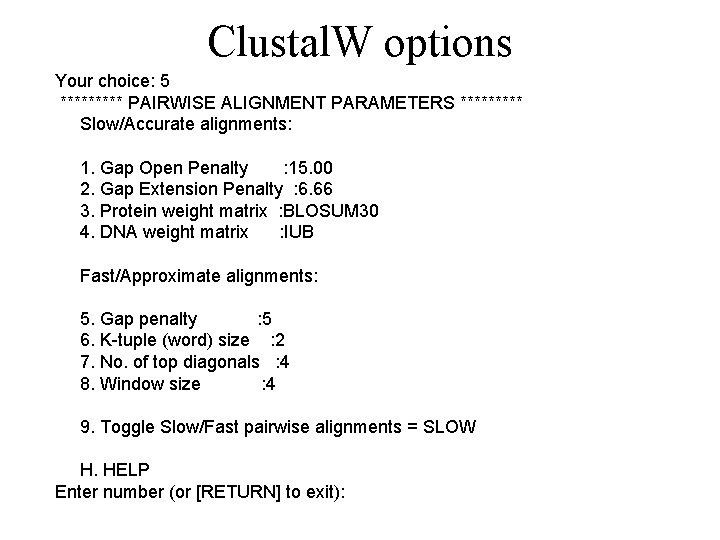 ClustalW options

Your choice: 5
********* PAIRWISE ALIGNMENT PARAMETERS *********
Slow/Accurate alignments:

1. Gap Open Penalty :15.00
2. Gap Extension Penalty :6.66
3. Protein weight matrix :BLOSUM30
4. DNA weight matrix :IUB

Fast/Approximate alignments:

5. Gap penalty :5
6. K-tuple (word) size :2
7. No. of top diagonals :4
8. Window size :4

9. Toggle Slow/Fast pairwise alignments = SLOW

H. HELP
Enter number (or [RETURN] to exit):